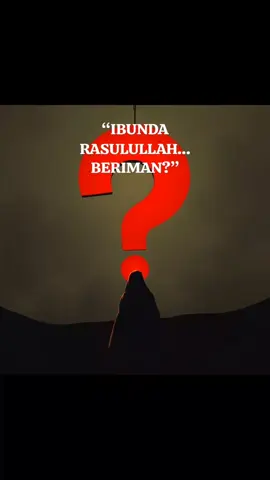 “IBUNDA RASULULLAH... BERIMAN?”